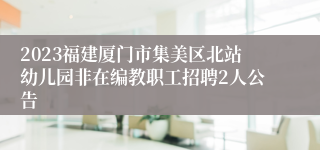 2023福建厦门市集美区北站幼儿园非在编教职工招聘2人公告